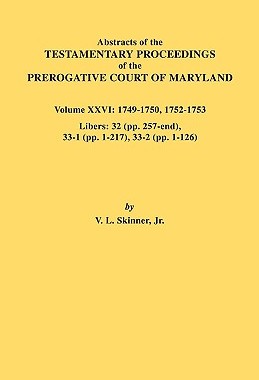 Abstracts of the
TESTAMENTARY PROCEEDINGS
of the
PREROGATIVE COURT OF MARYLAND

Volume XXVI: 1749-1750, 1752-1753

Libers: 32 (pp. 257-end), 33-1 (pp. 1-217), 33-2 (pp. 1-126)

by
V. L. Skinner, Jr.